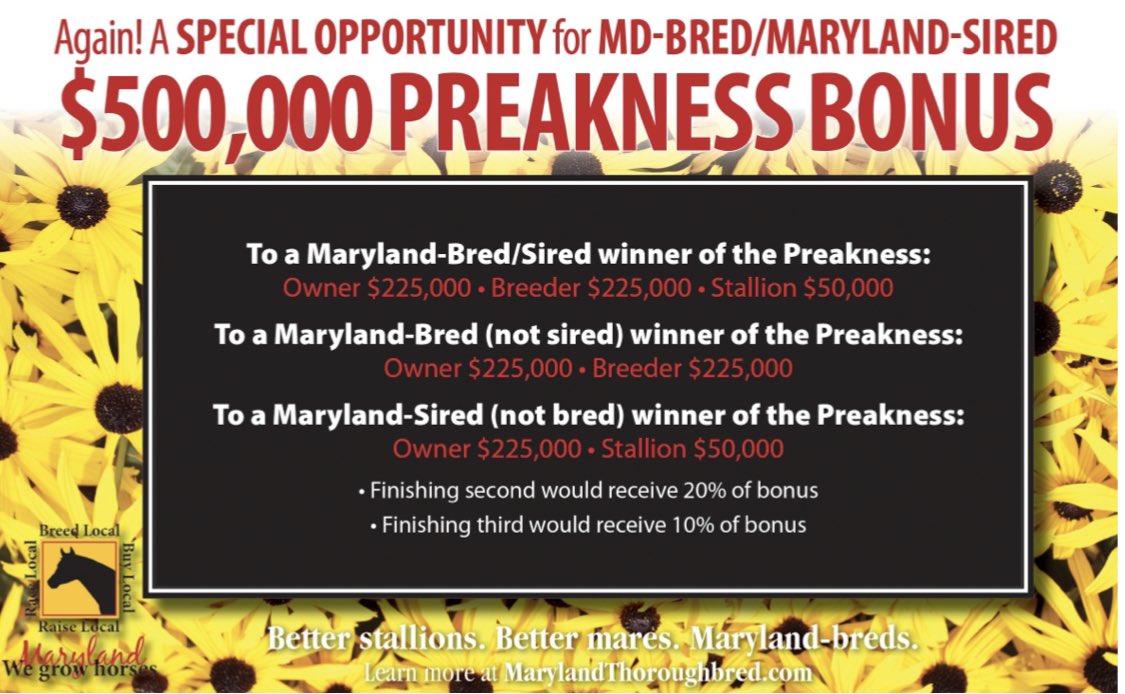 Again! A SPECIAL OPPORTUNITY for MD-BRED/MARYLAND-SIRED
$500,000 PREAKNESS BONUS

To a Maryland-Bred/Sired winner of the Preakness:
Owner $225,000 • Breeder $225,000 • Stallion $50,000

To a Maryland-Bred (not sired) winner of the Preakness:
Owner $225,000 • Breeder $225,000

To a Maryland-Sired (not bred) winner of the Preakness:
Owner $225,000 • Stallion $50,000

• Finishing second would receive 20% of bonus
• Finishing third would receive 10% of bonus

Breed Local
Buy Local
Raise Local
Race Local
Maryland
We grow horses

Better stallions. Better mares. Maryland-breds.
Learn more at MarylandThoroughbred.com